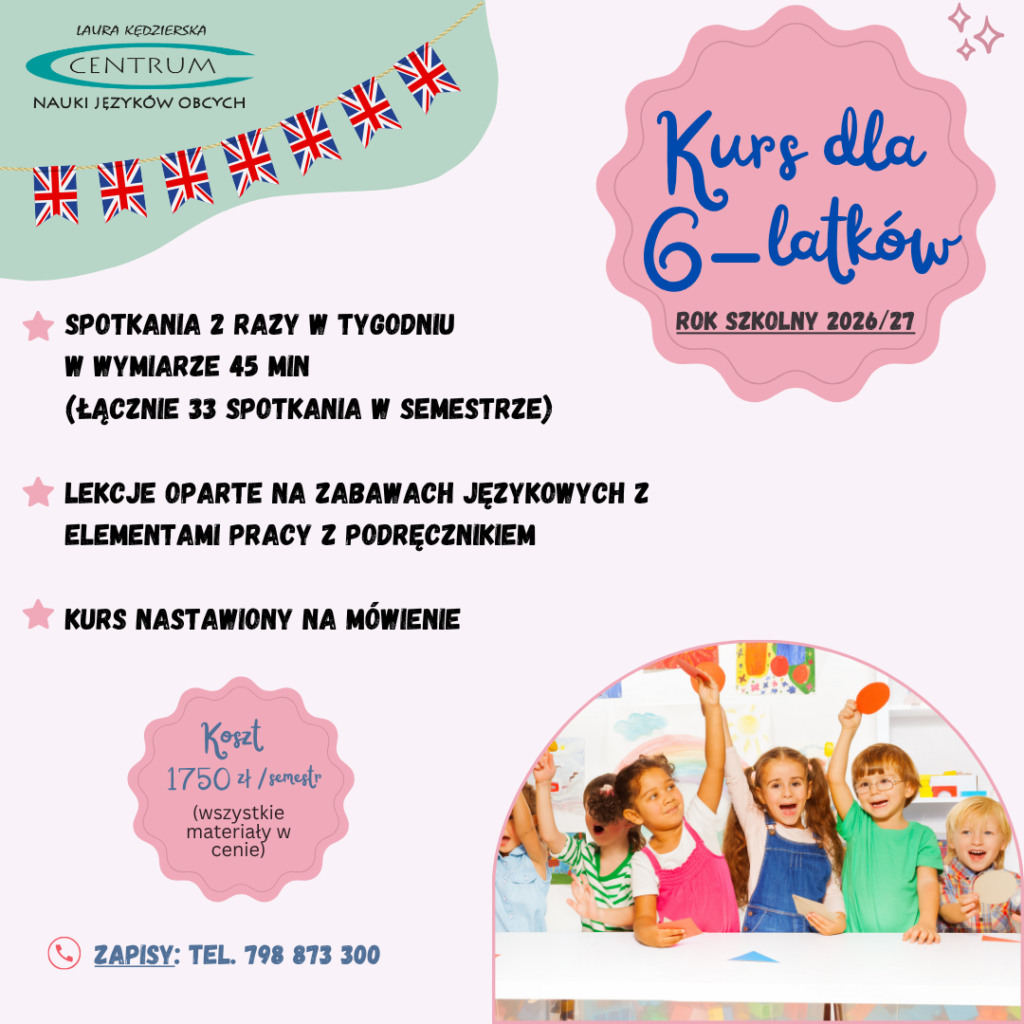 LAURA KĘDZIERSKA
CENTRUM
NAUKI JĘZYKÓW OBCYCH

Kurs dla 6-latków

ROK SZKOLNY 2026/27

SPOTKANIA 2 RAZY W TYGODNIU W WYMIARZE 45 MIN (ŁĄCZNIE 33 SPOTKANIA W SEMESTRZE)

LEKCJE OPARTE NA ZABAWACH JĘZYKOWYCH Z ELEMENTAMI PRACY Z PODRĘCZNIKIEM

KURS NASTAWIONY NA MÓWIENIE

Koszt
1750 zł /semestr
(wszystkie materiały w cenie)

ZAPISY: TEL. 798 873 300